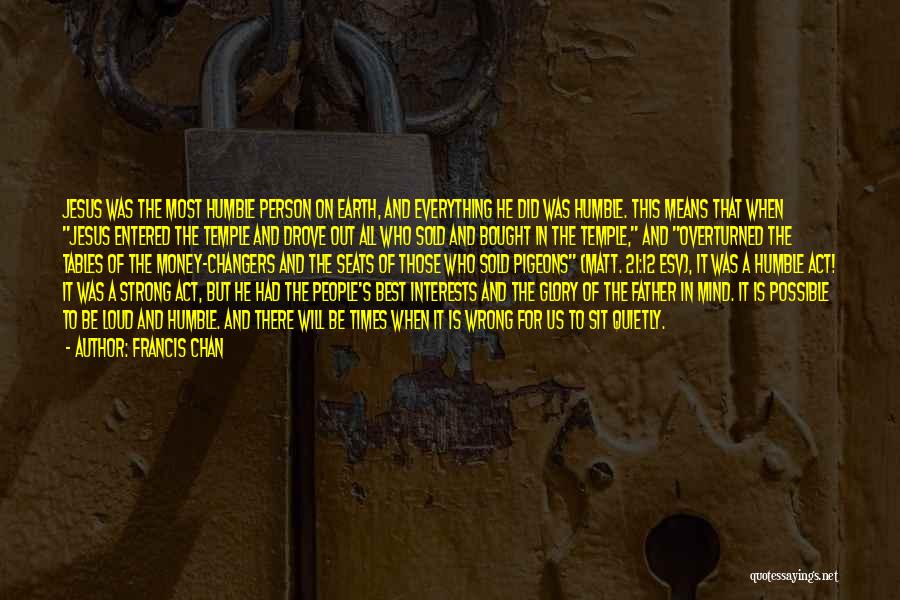 JESUS WAS THE MOST HUMBLE PERSON ON EARTH, AND EVERYTHING HE DID WAS HUMBLE. THIS MEANS THAT WHEN "JESUS ENTERED THE TEMPLE AND DROVE OUT ALL WHO SOLD AND BOUGHT IN THE TEMPLE," AND "OVERTURNED THE TABLES OF THE MONEY-CHANGERS AND THE SEATS OF THOSE WHO SOLD PIGEONS" (MATT. 21:12 ESV), IT WAS A HUMBLE ACT! IT WAS A STRONG ACT, BUT HE HAD THE PEOPLE'S BEST INTERESTS AND THE GLORY OF THE FATHER IN MIND. IT IS POSSIBLE TO BE LOUD AND HUMBLE. AND THERE WILL BE TIMES WHEN IT IS WRONG FOR US TO SIT QUIETLY.

- AUTHOR: FRANCIS CHAN

quotessayings.net